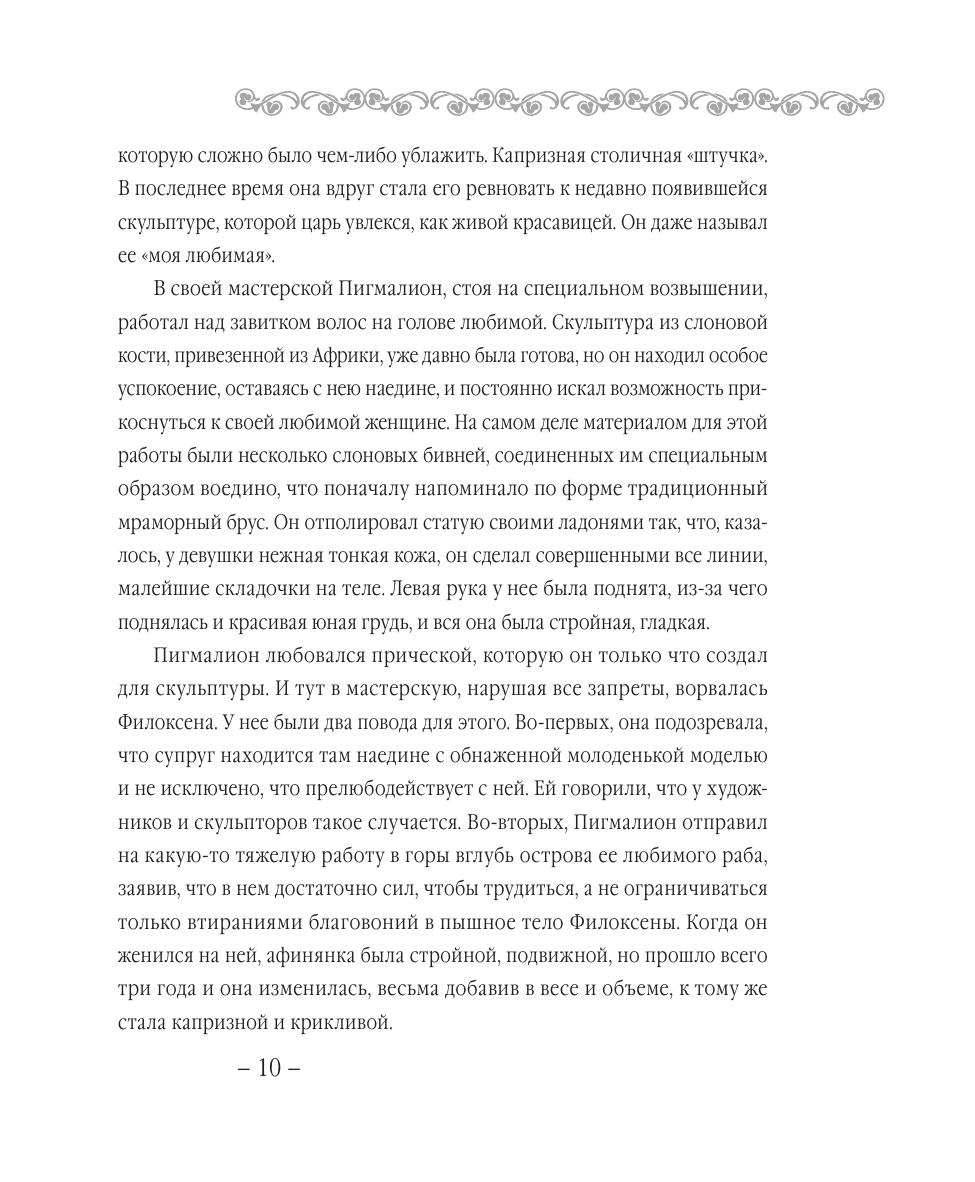 которую сложно было чем-либо ублажить. Капризная столичная «штучка». В последнее время она вдруг стала его ревновать к недавно появившейся скульптуре, которой царь увлекся, как живой красавицей. Он даже называл ее «моя любимая».

В своей мастерской Пигмалион, стоя на специальном возвышении, работал над завитком волос на голове любимой. Скульптура из слоновой кости, привезенной из Африки, уже давно была готова, но он находил особое успокоение, оставаясь с нею наедине, и постоянно искал возможность прикоснуться к своей любимой женщине. На самом деле материалом для этой работы были несколько слоновых бивней, соединенных им специальным образом воедино, что поначалу напоминало по форме традиционный мраморный брус. Он отполировал статую своими ладонями так, что, казалось, у девушки нежная тонкая кожа, он сделал совершенными все линии, малейшие складочки на теле. Левая рука у нее была поднята, из-за чего поднялась и красивая юная грудь, и вся она была стройная, гладкая.

Пигмалион любовался прической, которую он только что создал для скульптуры. И тут в мастерскую, нарушая все запреты, ворвалась Филоксена. У нее были два повода для этого. Во-первых, она подозревала, что супруг находится там наедине с обнаженной молоденькой моделью и не исключено, что прелюбодействует с ней. Ей говорили, что у художников и скульпторов такое случается. Во-вторых, Пигмалион отправил на какую-то тяжелую работу в горы вглубь острова ее любимого раба, заявив, что в нем достаточно сил, чтобы трудиться, а не ограничиваться только втираниями благовоний в пышное тело Филоксены. Когда он женился на ней, афинянка была стройной, подвижной, но прошло всего три года и она изменилась, весьма добавив в весе и объеме, к тому же стала капризной и крикливой.

– 10 –